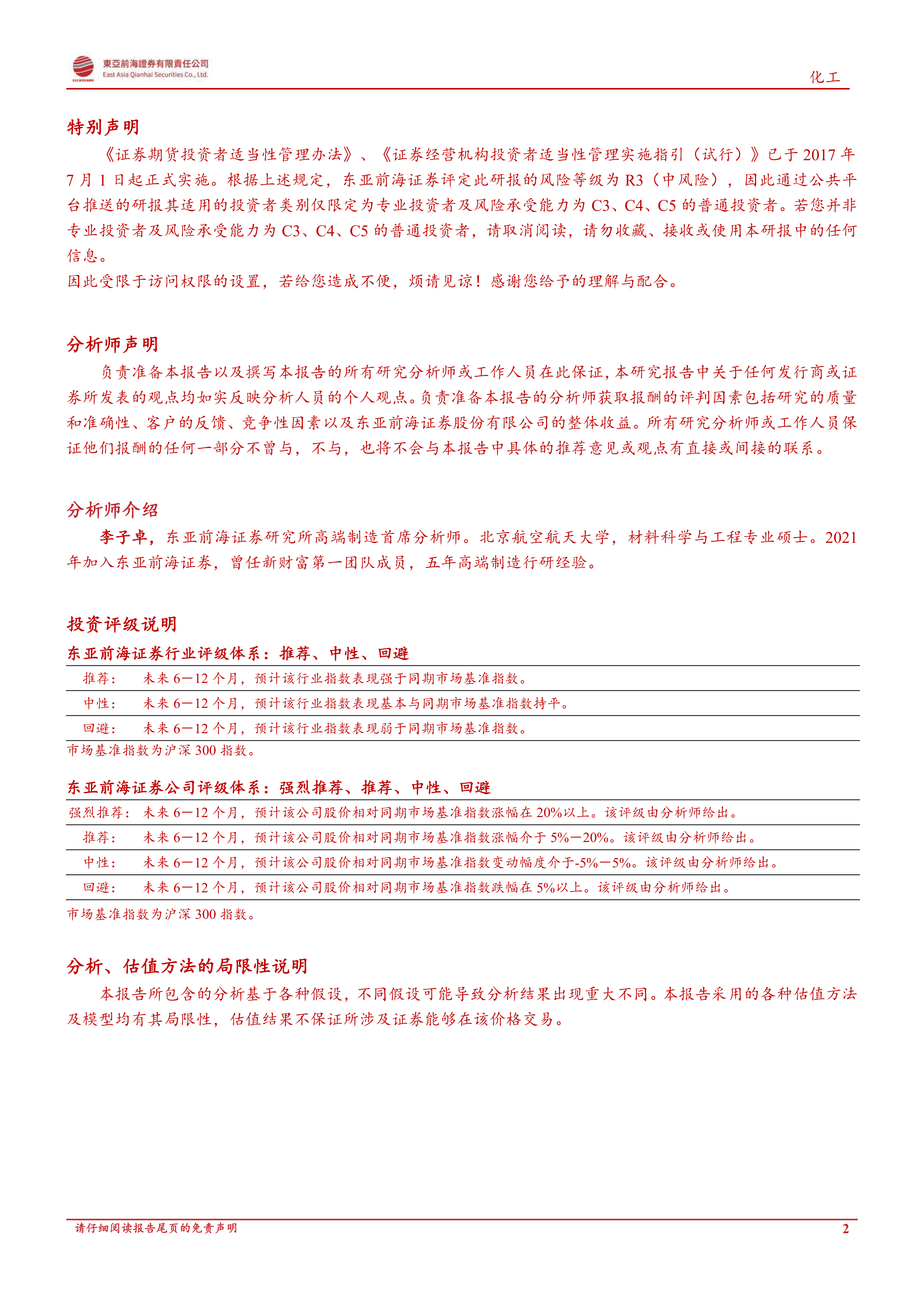 東亞前海證券有限責任公司
East Asia Qianhai Securities Co., Ltd.

化工

特别声明

《证券期货投资者适当性管理办法》、《证券经营机构投资者适当性管理实施指引（试行）》已于2017年7月1日起正式实施。根据上述规定，东亚前海证券评定此研报的风险等级为R3（中风险），因此通过公共平台推送的研报其适用的投资者类别仅限定为专业投资者及风险承受能力为C3、C4、C5的普通投资者。若您并非专业投资者及风险承受能力为C3、C4、C5的普通投资者，请取消阅读，请勿收藏、接收或使用本研报中的任何信息。

因此受限于访问权限的设置，若给您造成不便，烦请见谅！感谢您给予的理解与配合。

分析师声明

负责准备本报告以及撰写本报告的所有研究分析师或工作人员在此保证，本研究报告中关于任何发行商或证券所发表的观点均如实反映分析人员的个人观点。负责准备本报告的分析师获取报酬的评判因素包括研究的质量和准确性、客户的反馈、竞争性因素以及东亚前海证券股份有限公司的整体收益。所有研究分析师或工作人员保证他们报酬的任何一部分不曾与，不与，也将不会与本报告中具体的推荐意见或观点有直接或间接的联系。

分析师介绍

李子卓，东亚前海证券研究所高端制造首席分析师。北京航空航天大学，材料科学与工程专业硕士。2021年加入东亚前海证券，曾任新财富第一团队成员，五年高端制造行研经验。

投资评级说明

东亚前海证券行业评级体系：推荐、中性、回避

推荐： 未来6－12个月，预计该行业指数表现强于同期市场基准指数。
中性： 未来6－12个月，预计该行业指数表现基本与同期市场基准指数持平。
回避： 未来6－12个月，预计该行业指数表现弱于同期市场基准指数。

市场基准指数为沪深300指数。

东亚前海证券公司评级体系：强烈推荐、推荐、中性、回避

强烈推荐： 未来6－12个月，预计该公司股价相对同期市场基准指数涨幅在20%以上。该评级由分析师给出。
推荐： 未来6－12个月，预计该公司股价相对同期市场基准指数涨幅介于5%－20%。该评级由分析师给出。
中性： 未来6－12个月，预计该公司股价相对同期市场基准指数变动幅度介于-5%－5%。该评级由分析师给出。
回避： 未来6－12个月，预计该公司股价相对同期市场基准指数跌幅在5%以上。该评级由分析师给出。

市场基准指数为沪深300指数。

分析、估值方法的局限性说明

本报告所包含的分析基于各种假设，不同假设可能导致分析结果出现重大不同。本报告采用的各种估值方法及模型均有其局限性，估值结果不保证所涉及证券能够在该价格交易。

请仔细阅读报告尾页的免责声明

2